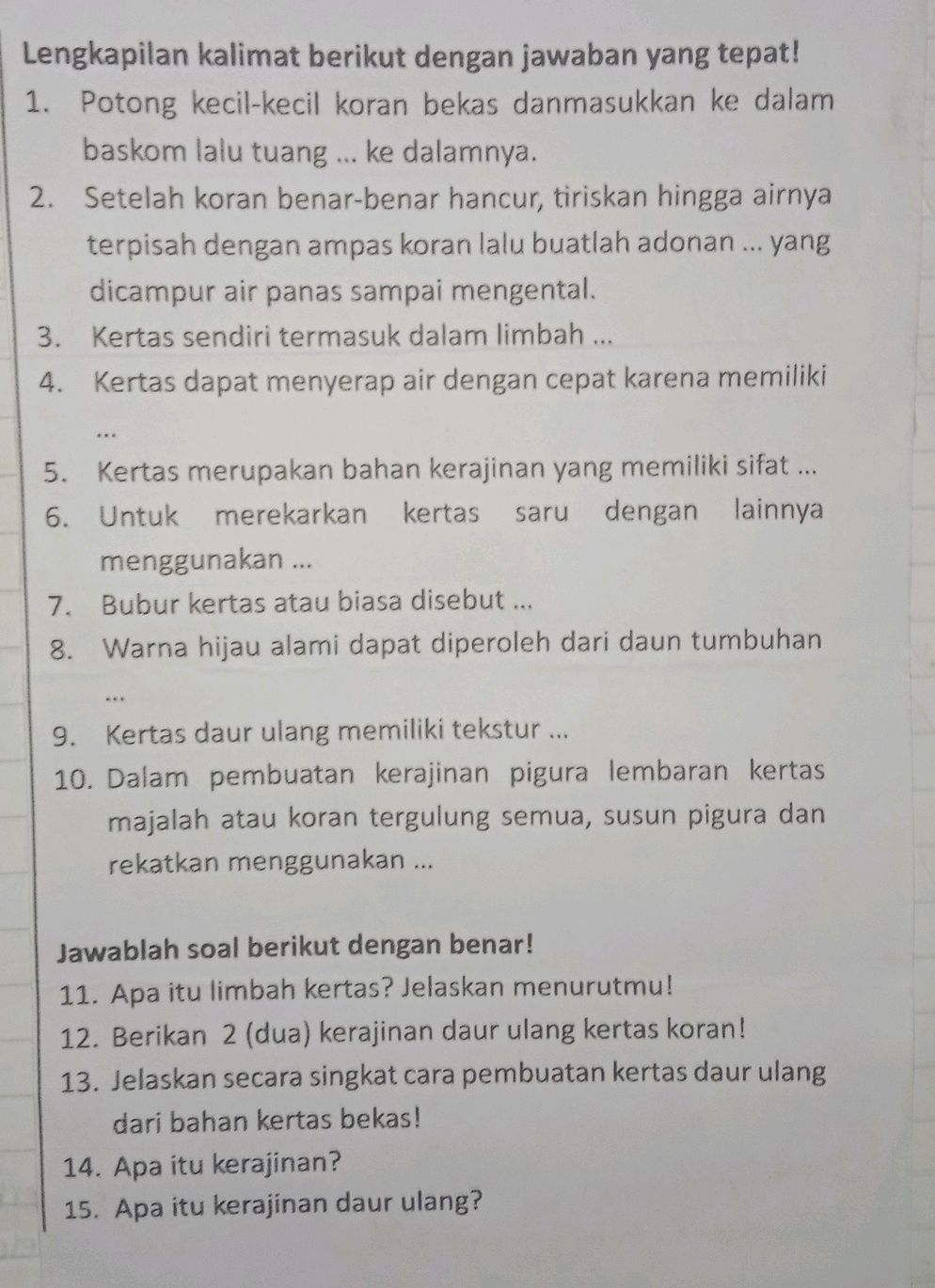 Lengkapilan kalimat berikut dengan jawaban yang tepat!

1. Potong kecil-kecil koran bekas danmasukkan ke dalam baskom lalu tuang ... ke dalamnya.
2. Setelah koran benar-benar hancur, tiriskan hingga airnya terpisah dengan ampas koran lalu buatlah adonan ... yang dicampur air panas sampai mengental.
3. Kertas sendiri termasuk dalam limbah ...
4. Kertas dapat menyerap air dengan cepat karena memiliki ...
5. Kertas merupakan bahan kerajinan yang memiliki sifat ...
6. Untuk merekarkan kertas saru dengan lainnya menggunakan ...
7. Bubur kertas atau biasa disebut ...
8. Warna hijau alami dapat diperoleh dari daun tumbuhan ...
9. Kertas daur ulang memiliki tekstur ...
10. Dalam pembuatan kerajinan pigura lembaran kertas majalah atau koran tergulung semua, susun pigura dan rekatkan menggunakan ...

Jawablah soal berikut dengan benar!

11. Apa itu limbah kertas? Jelaskan menurutmu!
12. Berikan 2 (dua) kerajinan daur ulang kertas koran!
13. Jelaskan secara singkat cara pembuatan kertas daur ulang dari bahan kertas bekas!
14. Apa itu kerajinan?
15. Apa itu kerajinan daur ulang?